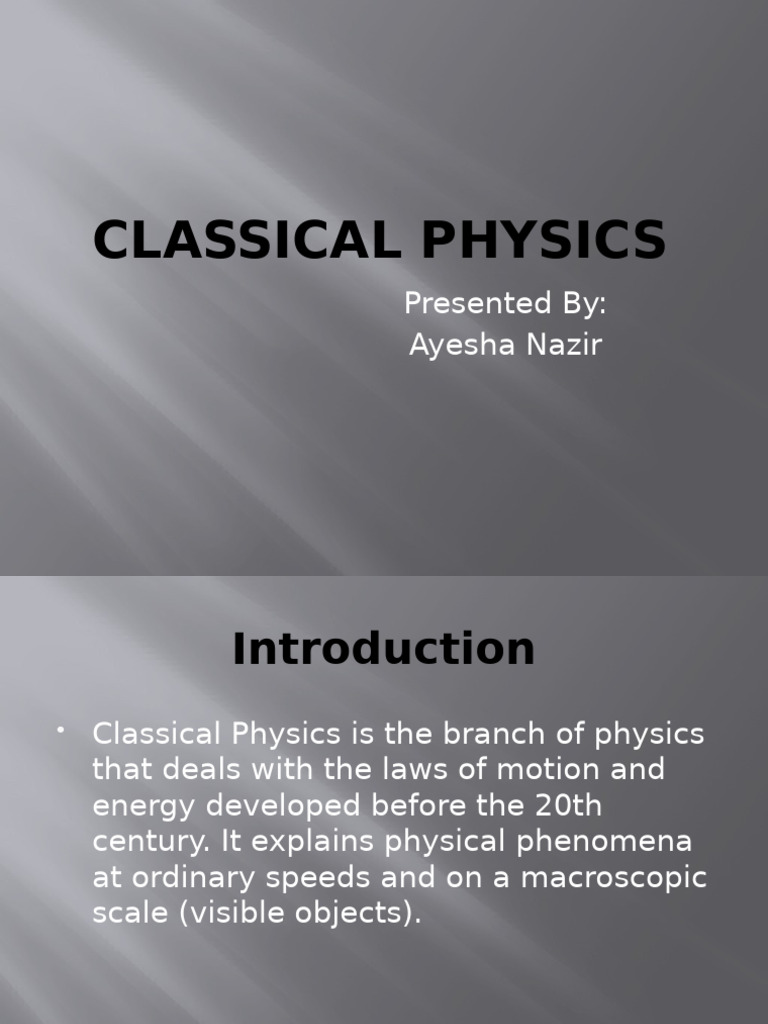 CLASSICAL PHYSICS

Presented By:
Ayesha Nazir

Introduction

• Classical Physics is the branch of physics that deals with the laws of motion and energy developed before the 20th century. It explains physical phenomena at ordinary speeds and on a macroscopic scale (visible objects).